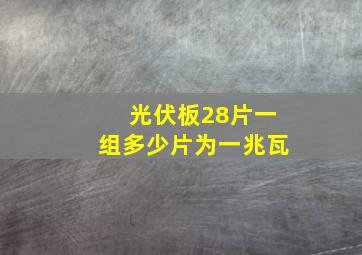 光伏板28片一组多少片为一兆瓦